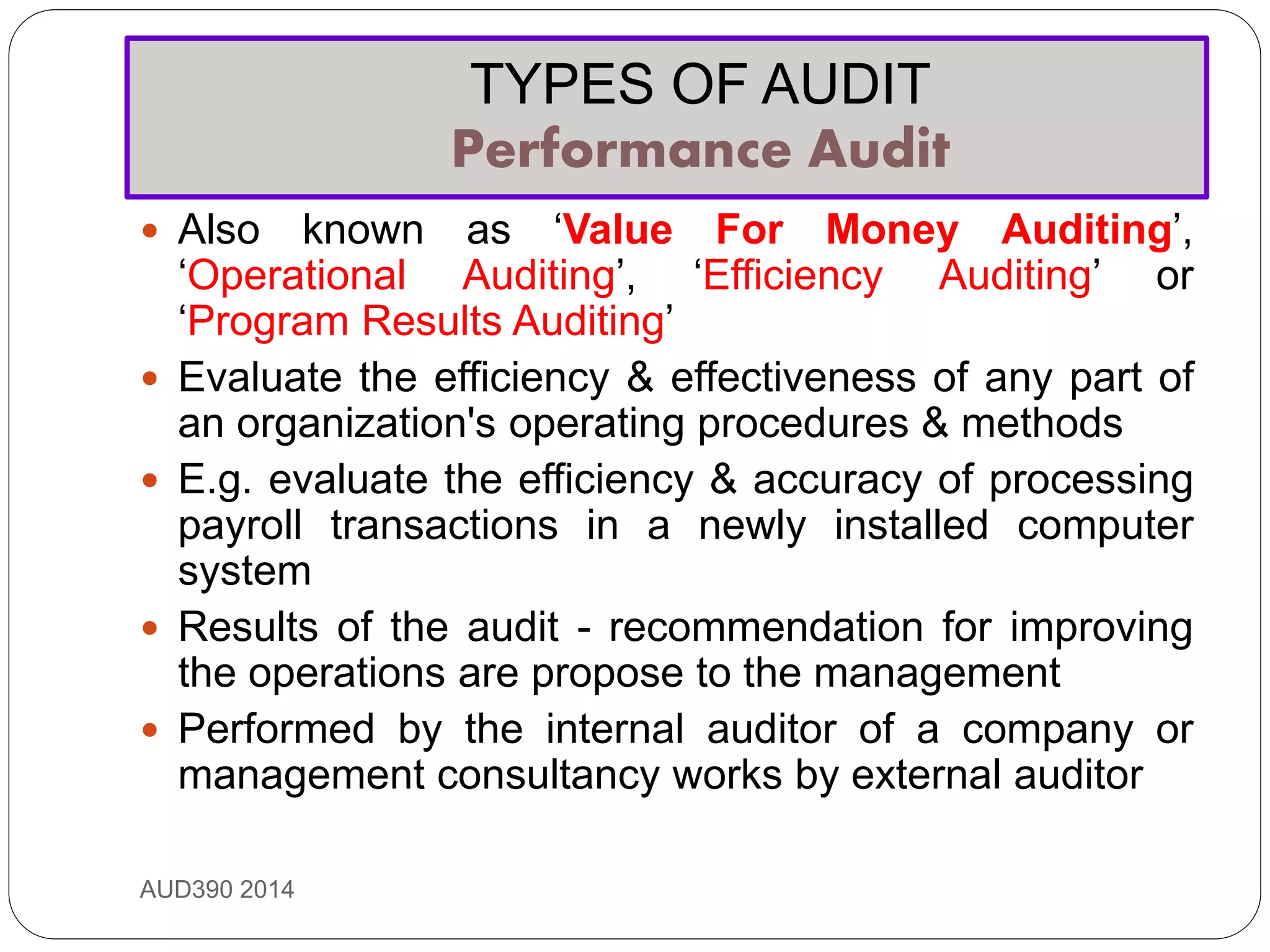 TYPES OF AUDIT
Performance Audit

- Also known as ‘Value For Money Auditing’, ‘Operational Auditing’, ‘Efficiency Auditing’ or ‘Program Results Auditing’
- Evaluate the efficiency & effectiveness of any part of an organization's operating procedures & methods
- E.g. evaluate the efficiency & accuracy of processing payroll transactions in a newly installed computer system
- Results of the audit - recommendation for improving the operations are propose to the management
- Performed by the internal auditor of a company or management consultancy works by external auditor

AUD390 2014